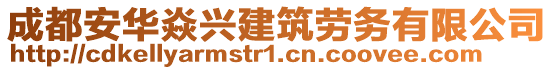 成都安华焱兴建筑劳务有限公司
http://cdkellyarmstr1.cn.coovee.com